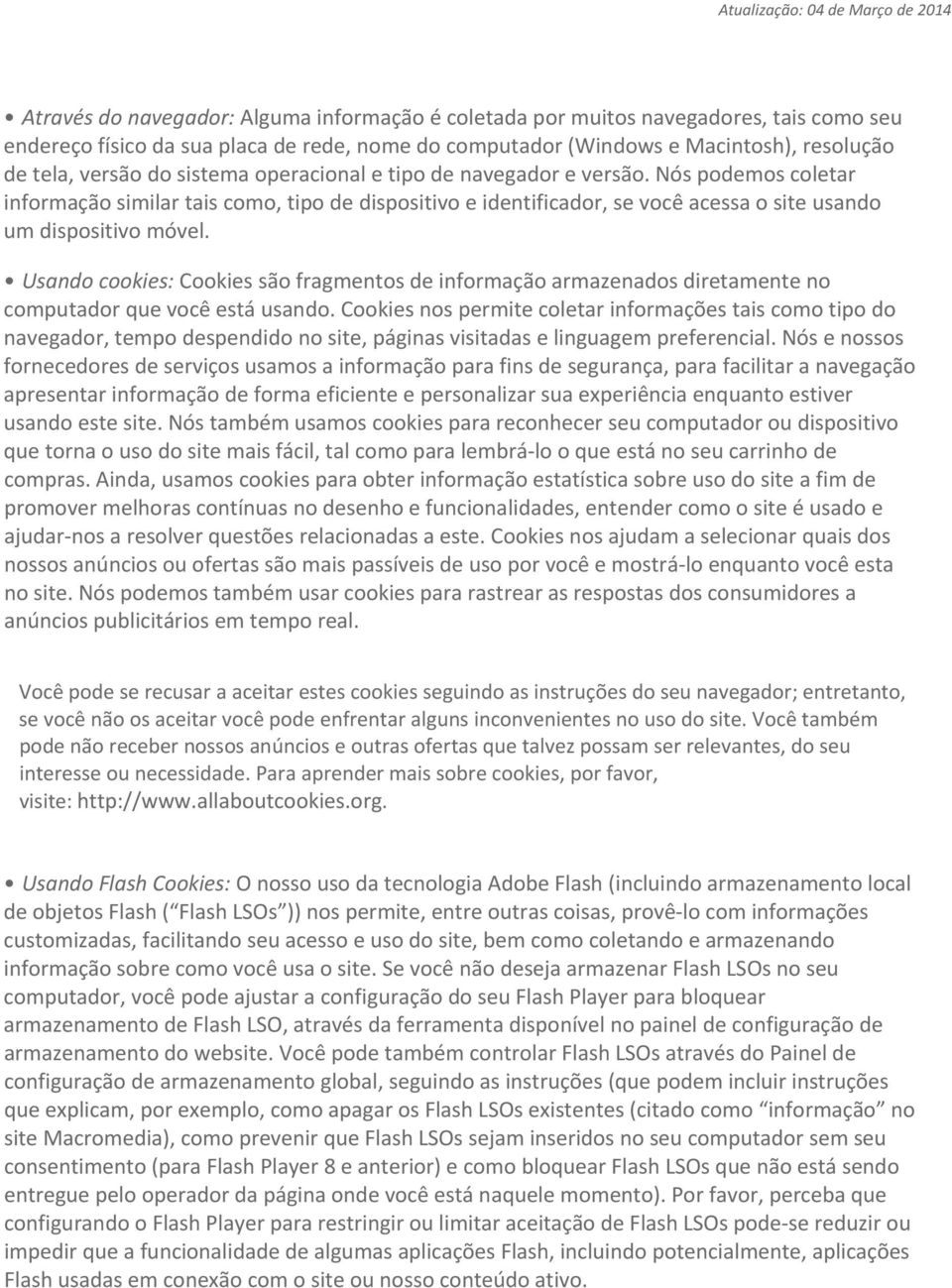 Atualização: 04 de Março de 2014

• Através do navegador: Alguma informação é coletada por muitos navegadores, tais como seu endereço físico da sua placa de rede, nome do computador (Windows e Macintosh), resolução de tela, versão do sistema operacional e tipo de navegador e versão. Nós podemos coletar informação similar tais como, tipo de dispositivo e identificador, se você acessa o site usando um dispositivo móvel.

• Usando cookies: Cookies são fragmentos de informação armazenados diretamente no computador que você está usando. Cookies nos permite coletar informações tais como tipo do navegador, tempo despendido no site, páginas visitadas e linguagem preferencial. Nós e nossos fornecedores de serviços usamos a informação para fins de segurança, para facilitar a navegação apresentar informação de forma eficiente e personalizar sua experiência enquanto estiver usando este site. Nós também usamos cookies para reconhecer seu computador ou dispositivo que torna o uso do site mais fácil, tal como para lembrá-lo o que está no seu carrinho de compras. Ainda, usamos cookies para obter informação estatística sobre uso do site a fim de promover melhoras contínuas no desenho e funcionalidades, entender como o site é usado e ajudar-nos a resolver questões relacionadas a este. Cookies nos ajudam a selecionar quais dos nossos anúncios ou ofertas são mais passíveis de uso por você e mostrá-lo enquanto você esta no site. Nós podemos também usar cookies para rastrear as respostas dos consumidores a anúncios publicitários em tempo real.

Você pode se recusar a aceitar estes cookies seguindo as instruções do seu navegador; entretanto, se você não os aceitar você pode enfrentar alguns inconvenientes no uso do site. Você também pode não receber nossos anúncios e outras ofertas que talvez possam ser relevantes, do seu interesse ou necessidade. Para aprender mais sobre cookies, por favor, visite: http://www.allaboutcookies.org.

• Usando Flash Cookies: O nosso uso da tecnologia Adobe Flash (incluindo armazenamento local de objetos Flash (“Flash LSOs”)) nos permite, entre outras coisas, provê-lo com informações customizadas, facilitando seu acesso e uso do site, bem como coletando e armazenando informação sobre como você usa o site. Se você não deseja armazenar Flash LSOs no seu computador, você pode ajustar a configuração do seu Flash Player para bloquear armazenamento de Flash LSO, através da ferramenta disponível no painel de configuração de armazenamento do website. Você pode também controlar Flash LSOs através do Painel de configuração de armazenamento global, seguindo as instruções (que podem incluir instruções que explicam, por exemplo, como apagar os Flash LSOs existentes (citado como “informação” no site Macromedia), como prevenir que Flash LSOs sejam inseridos no seu computador sem seu consentimento (para Flash Player 8 e anterior) e como bloquear Flash LSOs que não está sendo entregue pelo operador da página onde você está naquele momento). Por favor, perceba que configurando o Flash Player para restringir ou limitar aceitação de Flash LSOs pode-se reduzir ou impedir que a funcionalidade de algumas aplicações Flash, incluindo potencialmente, aplicações Flash usadas em conexão com o site ou nosso conteúdo ativo.